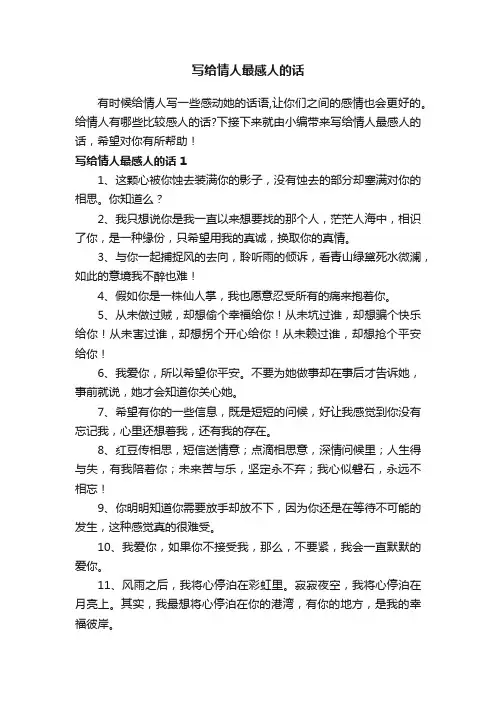 写给情人最感人的话

有时候给情人写一些感动她的话语,让你们之间的感情也会更好的。给情人有哪些比较感人的话?下接下来就由小编带来写给情人最感人的话，希望对你有所帮助！

写给情人最感人的话 1

1、这颗心被你蚀去装满你的影子，没有蚀去的部分却塞满对你的相思。你知道么？

2、我只想说你是我一直以来想要找的那个人，茫茫人海中，相识了你，是一种缘份，只希望用我的真诚，换取你的真情。

3、与你一起捕捉风的去向，聆听雨的倾诉，看青山绿黛死水微澜，如此的意境我不醉也难！

4、假如你是一株仙人掌，我也愿意忍受所有的痛来抱着你。

5、从未做过贼，却想偷个幸福给你！从未坑过谁，却想骗个快乐给你！从未害过谁，却想拐个开心给你！从未赖过谁，却想抢个平安给你！

6、我爱你，所以希望你平安。不要为她做事却在事后才告诉她，事前就说，她才会知道你关心她。

7、希望有你的一些信息，既是短短的问候，好让我感觉到你没有忘记我，心里还想着我，还有我的存在。

8、红豆传相思，短信送情意；点滴相思意，深情问候里；人生得与失，有我陪着你；未来苦与乐，坚定永不弃；我心似磐石，永远不相忘！

9、你明明知道你需要放手却放不下，因为你还是在等待不可能的发生，这种感觉真的很难受。

10、我爱你，如果你不接受我，那么，不要紧，我会一直默默的爱你。

11、风雨之后，我将心停泊在彩虹里。寂寂夜空，我将心停泊在月亮上。其实，我最想将心停泊在你的港湾，有你的地方，是我的幸福彼岸。